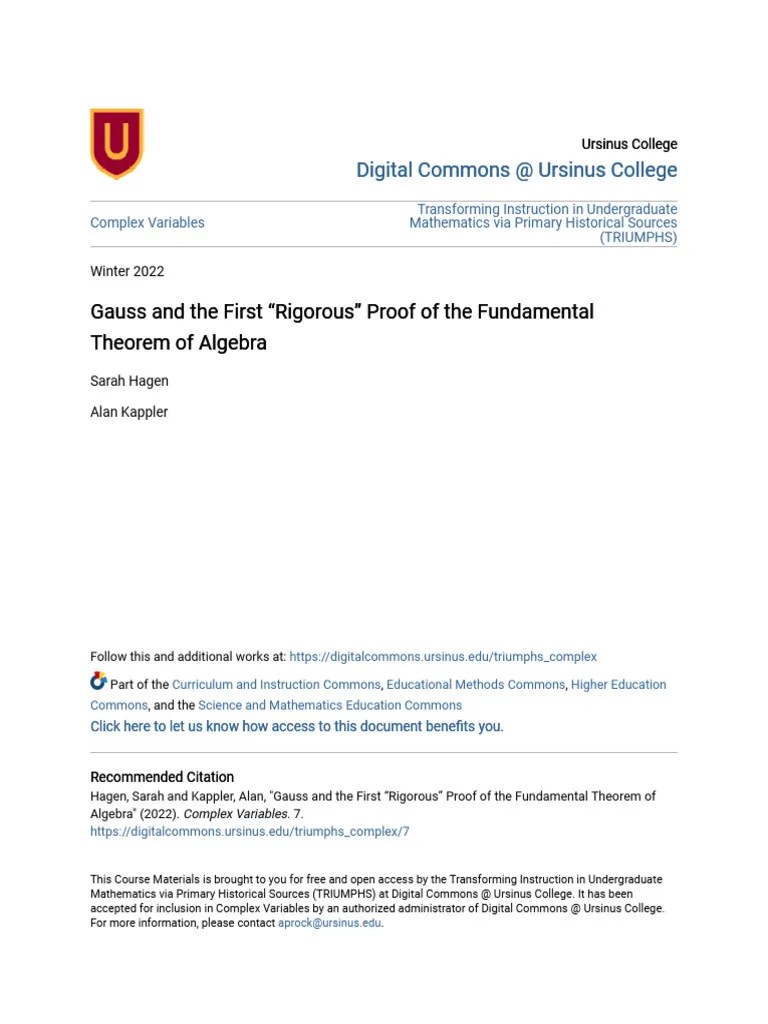 U

Ursinus College

Digital Commons @ Ursinus College

Complex Variables

Transforming Instruction in Undergraduate Mathematics via Primary Historical Sources (TRIUMPHS)

Winter 2022

Gauss and the First “Rigorous” Proof of the Fundamental Theorem of Algebra

Sarah Hagen

Alan Kappler

Follow this and additional works at: https://digitalcommons.ursinus.edu/triumphs_complex

Part of the Curriculum and Instruction Commons, Educational Methods Commons, Higher Education Commons, and the Science and Mathematics Education Commons

Click here to let us know how access to this document benefits you.

Recommended Citation

Hagen, Sarah and Kappler, Alan, "Gauss and the First “Rigorous” Proof of the Fundamental Theorem of Algebra" (2022). Complex Variables. 7.
https://digitalcommons.ursinus.edu/triumphs_complex/7

This Course Materials is brought to you for free and open access by the Transforming Instruction in Undergraduate Mathematics via Primary Historical Sources (TRIUMPHS) at Digital Commons @ Ursinus College. It has been accepted for inclusion in Complex Variables by an authorized administrator of Digital Commons @ Ursinus College. For more information, please contact aprock@ursinus.edu.